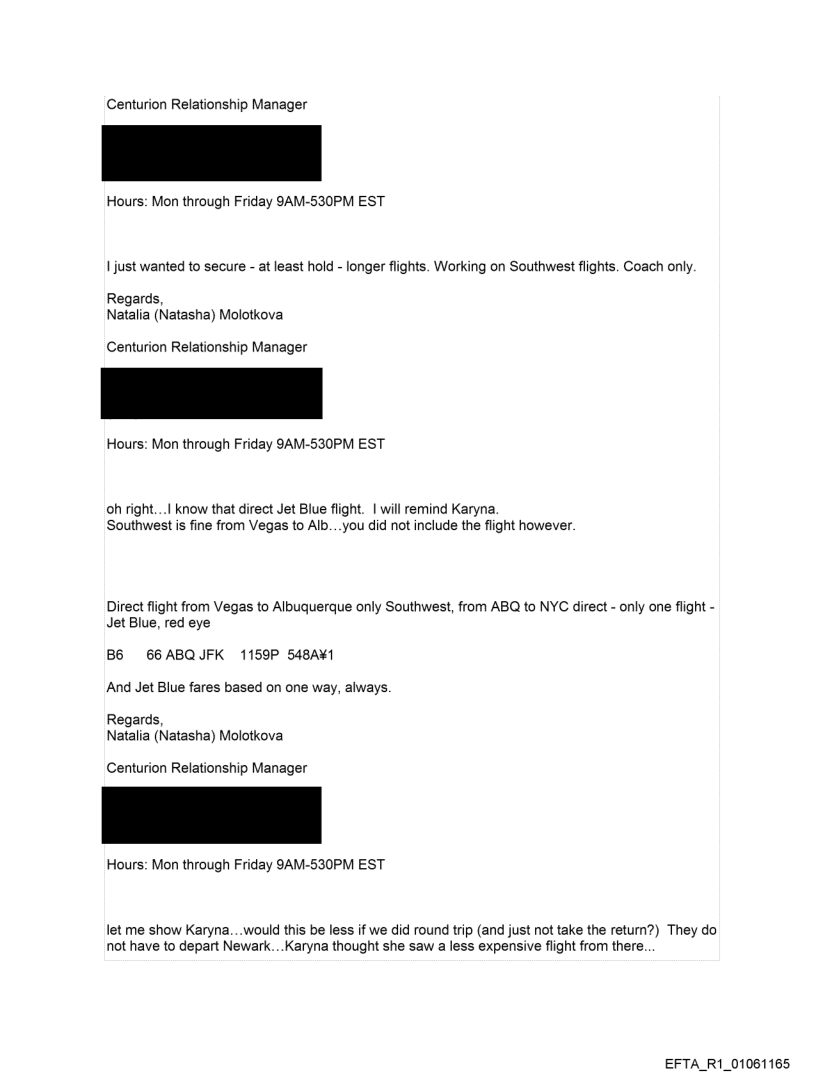 Centurion Relationship Manager

Hours: Mon through Friday 9AM-530PM EST

I just wanted to secure - at least hold - longer flights. Working on Southwest flights. Coach only.

Regards,
Natalia (Natasha) Molotkova

Centurion Relationship Manager

Hours: Mon through Friday 9AM-530PM EST

oh right…I know that direct Jet Blue flight. I will remind Karyna.
Southwest is fine from Vegas to Alb…you did not include the flight however.

Direct flight from Vegas to Albuquerque only Southwest, from ABQ to NYC direct - only one flight - Jet Blue, red eye

B6 66 ABQ JFK 1159P 548A¥1

And Jet Blue fares based on one way, always.

Regards,
Natalia (Natasha) Molotkova

Centurion Relationship Manager

Hours: Mon through Friday 9AM-530PM EST

let me show Karyna…would this be less if we did round trip (and just not take the return?) They do not have to depart Newark…Karyna thought she saw a less expensive flight from there...

EFTA_R1_01061165